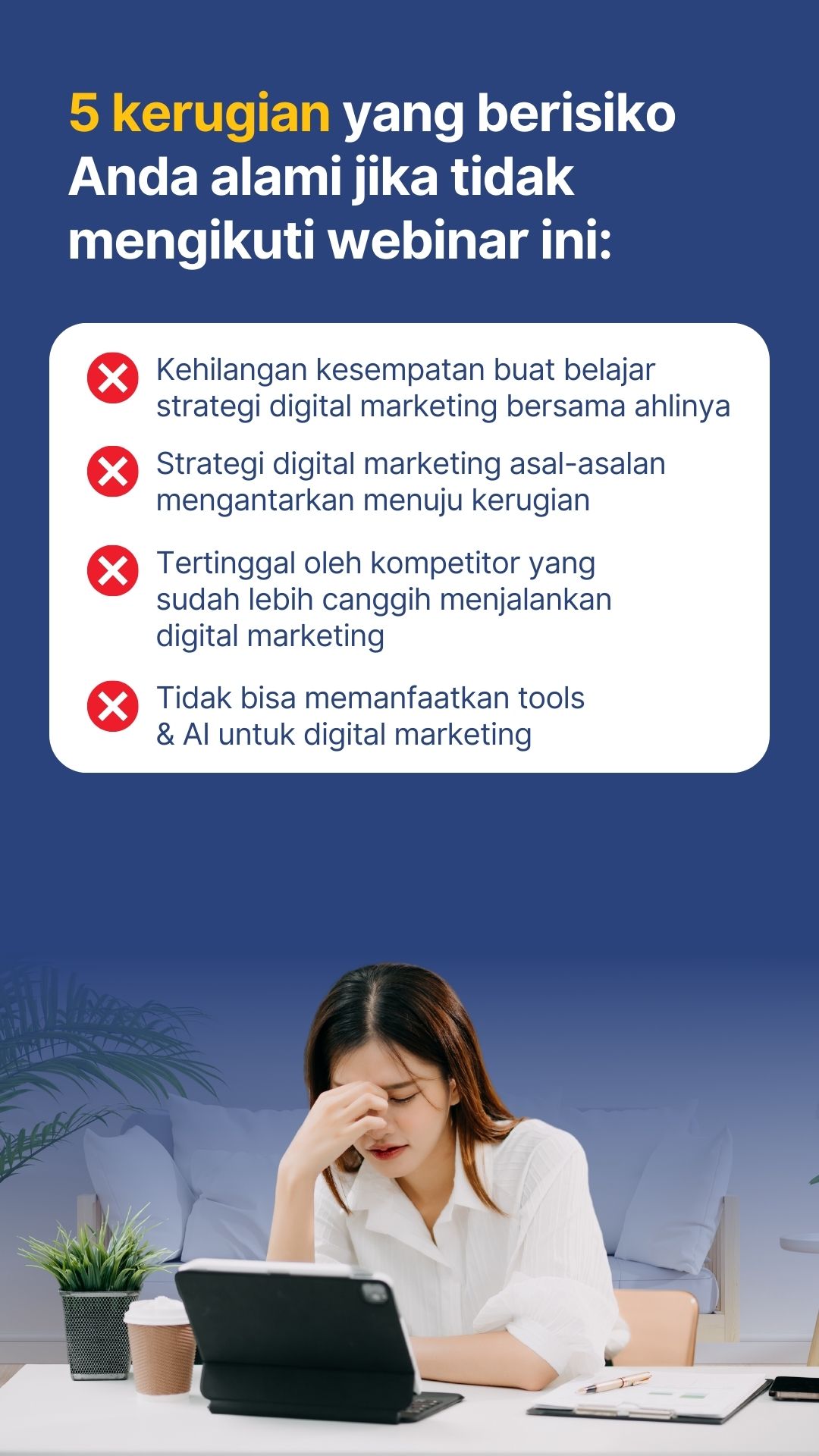 5 kerugian yang berisiko Anda alami jika tidak mengikuti webinar ini:

Kehilangan kesempatan buat belajar strategi digital marketing bersama ahlinya

Strategi digital marketing asal-asalan mengantarkan menuju kerugian

Tertinggal oleh kompetitor yang sudah lebih canggih menjalankan digital marketing

Tidak bisa memanfaatkan tools & AI untuk digital marketing